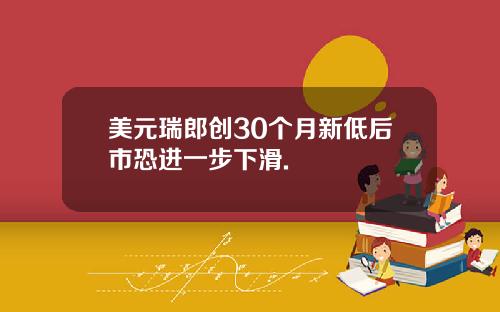 美元瑞郎创30个月新低后市恐进一步下滑.